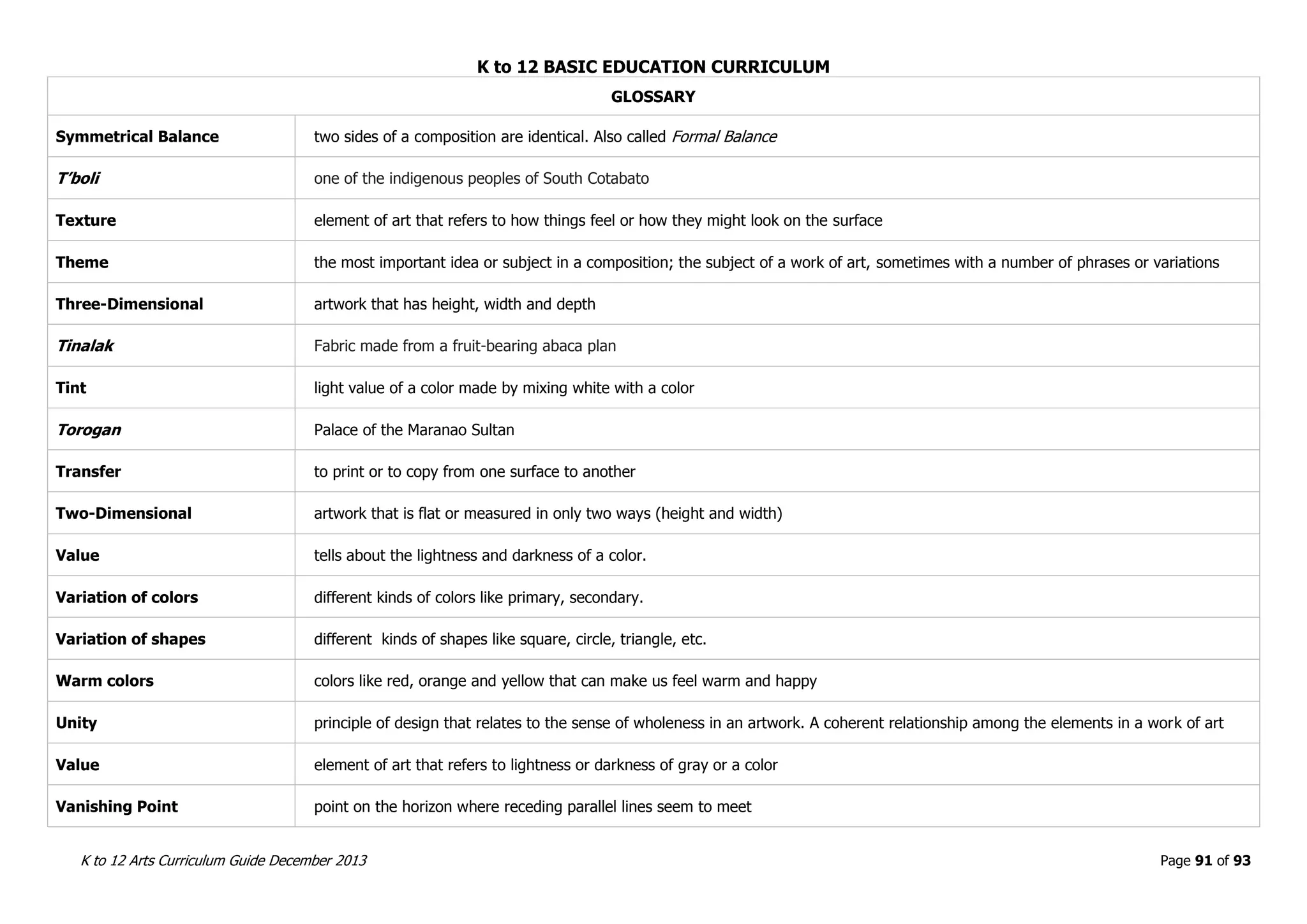 K to 12 BASIC EDUCATION CURRICULUM

| GLOSSARY | |
|---|---|
| Symmetrical Balance | two sides of a composition are identical. Also called Formal Balance |
| T'boli | one of the indigenous peoples of South Cotabato |
| Texture | element of art that refers to how things feel or how they might look on the surface |
| Theme | the most important idea or subject in a composition; the subject of a work of art, sometimes with a number of phrases or variations |
| Three-Dimensional | artwork that has height, width and depth |
| Tinalak | Fabric made from a fruit-bearing abaca plan |
| Tint | light value of a color made by mixing white with a color |
| Torogan | Palace of the Maranao Sultan |
| Transfer | to print or to copy from one surface to another |
| Two-Dimensional | artwork that is flat or measured in only two ways (height and width) |
| Value | tells about the lightness and darkness of a color. |
| Variation of colors | different kinds of colors like primary, secondary. |
| Variation of shapes | different kinds of shapes like square, circle, triangle, etc. |
| Warm colors | colors like red, orange and yellow that can make us feel warm and happy |
| Unity | principle of design that relates to the sense of wholeness in an artwork. A coherent relationship among the elements in a work of art |
| Value | element of art that refers to lightness or darkness of gray or a color |
| Vanishing Point | point on the horizon where receding parallel lines seem to meet |

K to 12 Arts Curriculum Guide December 2013

Page 91 of 93